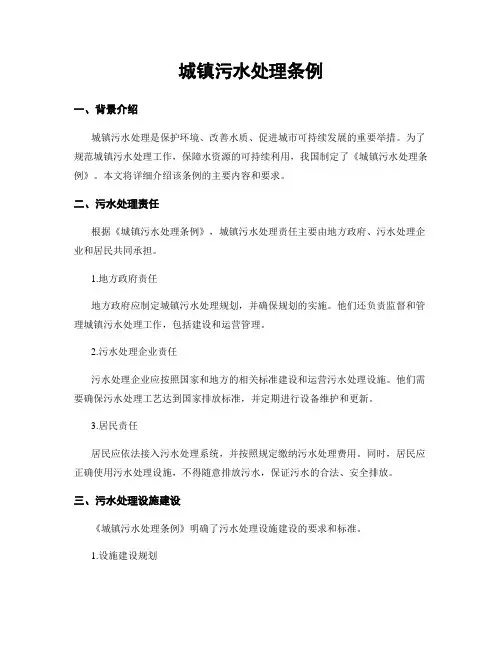 城镇污水处理条例

一、背景介绍

城镇污水处理是保护环境、改善水质、促进城市可持续发展的重要举措。为了规范城镇污水处理工作，保障水资源的可持续利用，我国制定了《城镇污水处理条例》。本文将详细介绍该条例的主要内容和要求。

二、污水处理责任

根据《城镇污水处理条例》，城镇污水处理责任主要由地方政府、污水处理企业和居民共同承担。

1.地方政府责任

地方政府应制定城镇污水处理规划，并确保规划的实施。他们还负责监督和管理城镇污水处理工作，包括建设和运营管理。

2.污水处理企业责任

污水处理企业应按照国家和地方的相关标准建设和运营污水处理设施。他们需要确保污水处理工艺达到国家排放标准，并定期进行设备维护和更新。

3.居民责任

居民应依法接入污水处理系统，并按照规定缴纳污水处理费用。同时，居民应正确使用污水处理设施，不得随意排放污水，保证污水的合法、安全排放。

三、污水处理设施建设

《城镇污水处理条例》明确了污水处理设施建设的要求和标准。

1.设施建设规划